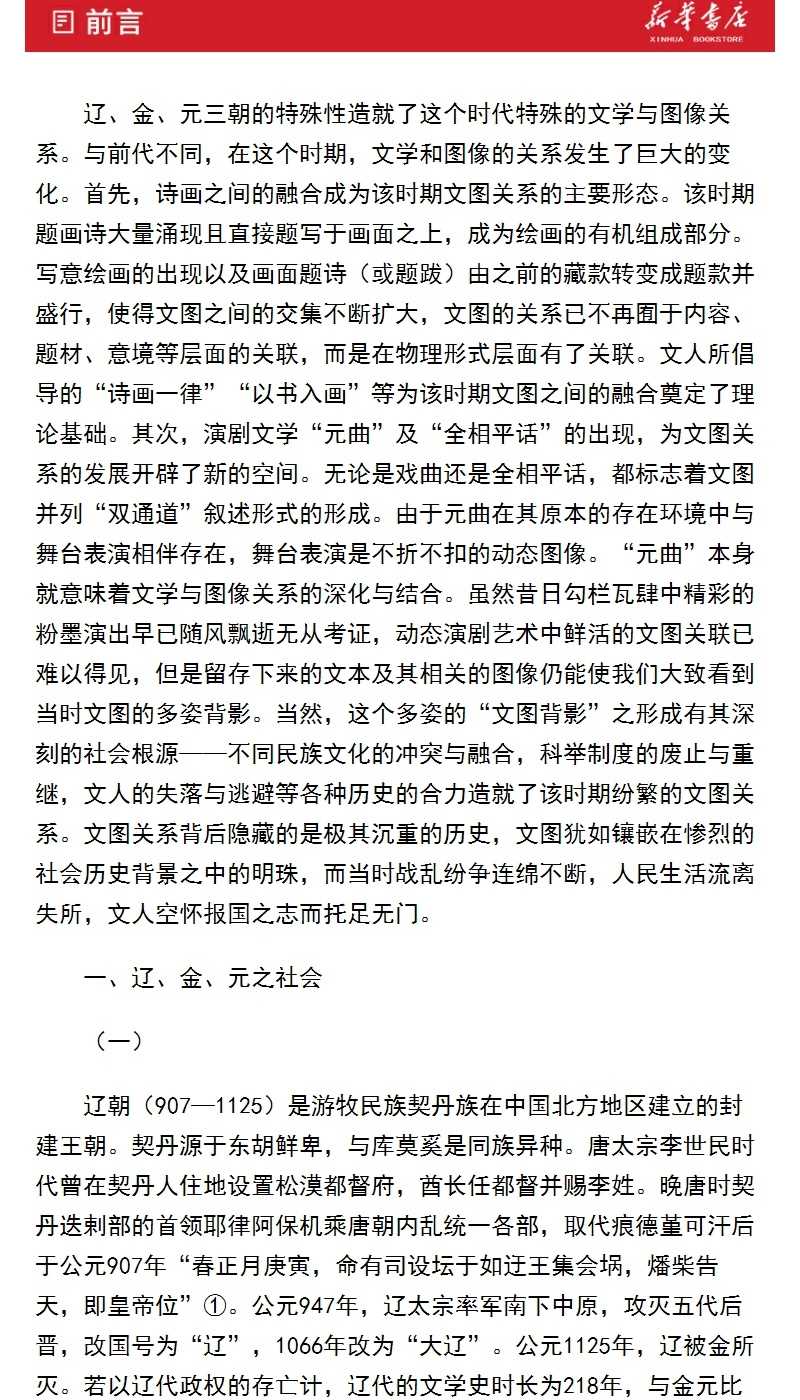 前言

新华书店
XINHUA BOOKSTORE

辽、金、元三朝的特殊性造就了这个时代特殊的文学与图像关系。与前代不同，在这个时期，文学和图像的关系发生了巨大的变化。首先，诗画之间的融合成为该时期文图关系的主要形态。该时期题画诗大量涌现且直接题写于画面之上，成为绘画的有机组成部分。写意绘画的出现以及画面题诗（或题跋）由之前的藏款转变成题款并盛行，使得文图之间的交集不断扩大，文图的关系已不再囿于内容、题材、意境等层面的关联，而是在物理形式层面有了关联。文人所倡导的“诗画一律”“以书入画”等为该时期文图之间的融合奠定了理论基础。其次，演剧文学“元曲”及“全相平话”的出现，为文图关系的发展开辟了新的空间。无论是戏曲还是全相平话，都标志着文图并列“双通道”叙述形式的形成。由于元曲在其原本的存在环境中与舞台表演相伴存在，舞台表演是不折不扣的动态图像。“元曲”本身就意味着文学与图像关系的深化与结合。虽然昔日勾栏瓦肆中精彩的粉墨演出早已随风飘逝无从考证，动态演剧艺术中鲜活的文图关联已难以得见，但是留存下来的文本及其相关的图像仍能使我们大致看到当时文图的多姿背影。当然，这个多姿的“文图背影”之形成有其深刻的社会根源——不同民族文化的冲突与融合，科举制度的废止与重继，文人的失落与逃避等各种历史的合力造就了该时期纷繁的文图关系。文图关系背后隐藏的是极其沉重的历史，文图犹如镶嵌在惨烈的社会历史背景之中的明珠，而当时战乱纷争连绵不断，人民生活流离失所，文人空怀报国之志而托足无门。

一、辽、金、元之社会

（一）

辽朝（907—1125）是游牧民族契丹族在中国北方地区建立的封建王朝。契丹源于东胡鲜卑，与库莫奚是同族异种。唐太宗李世民时代曾在契丹人住地设置松漠都督府，酋长任都督并赐李姓。晚唐时契丹迭剌部的首领耶律阿保机乘唐朝内乱统一各部，取代痕德堇可汗后于公元907年“春正月庚寅，命有司设坛于如迂王集会埚，燔柴告天，即皇帝位”①。公元947年，辽太宗率军南下中原，攻灭五代后晋，改国号为“辽”，1066年改为“大辽”。公元1125年，辽被金所灭。若以辽代政权的存亡计，辽代的文学史时长为218年，与金元比